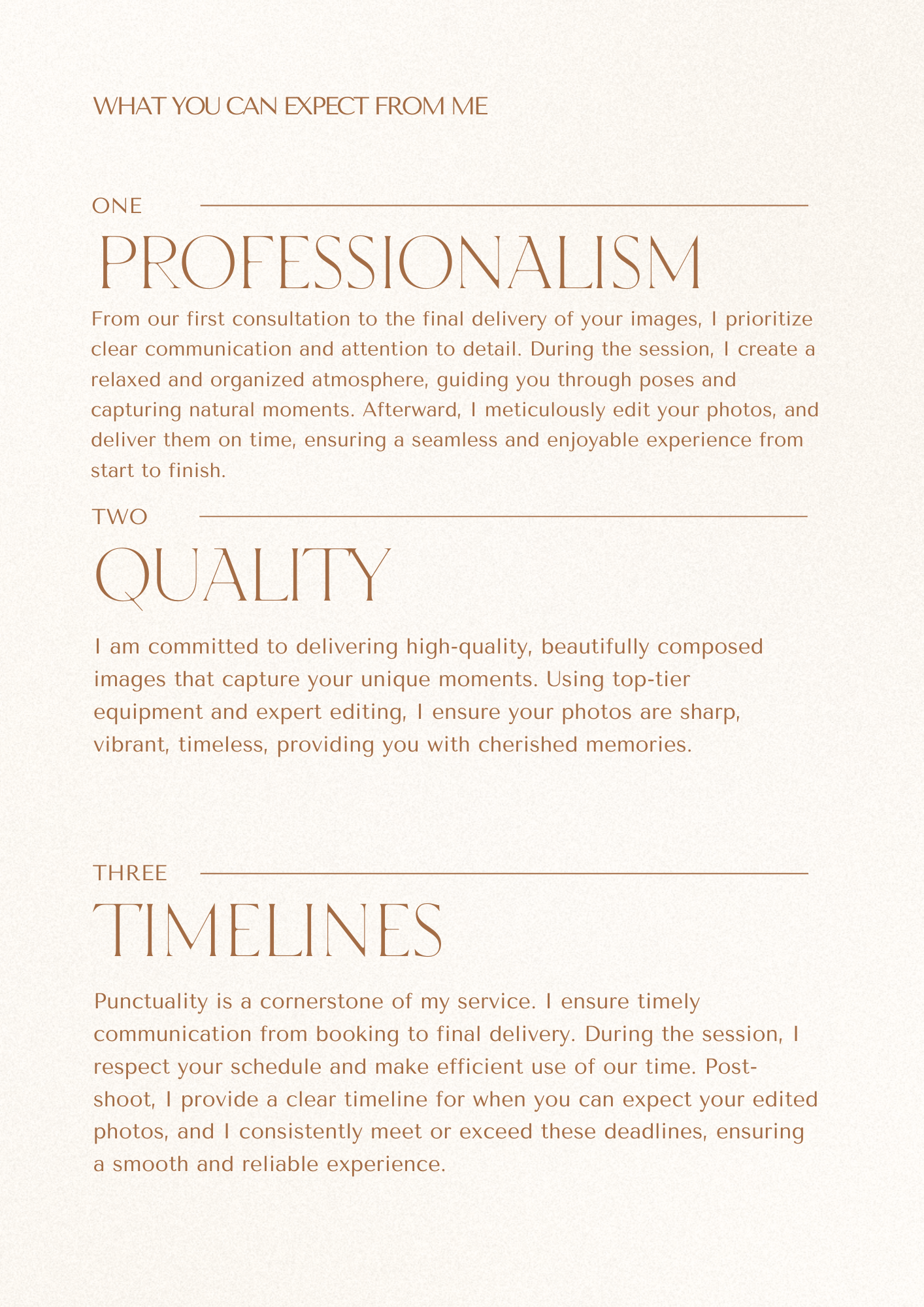 WHAT YOU CAN EXPECT FROM ME

ONE

PROFESSIONALISM

From our first consultation to the final delivery of your images, I prioritize clear communication and attention to detail. During the session, I create a relaxed and organized atmosphere, guiding you through poses and capturing natural moments. Afterward, I meticulously edit your photos, and deliver them on time, ensuring a seamless and enjoyable experience from start to finish.

TWO

QUALITY

I am committed to delivering high-quality, beautifully composed images that capture your unique moments. Using top-tier equipment and expert editing, I ensure your photos are sharp, vibrant, timeless, providing you with cherished memories.

THREE

TIMELINES

Punctuality is a cornerstone of my service. I ensure timely communication from booking to final delivery. During the session, I respect your schedule and make efficient use of our time. Post-shoot, I provide a clear timeline for when you can expect your edited photos, and I consistently meet or exceed these deadlines, ensuring a smooth and reliable experience.